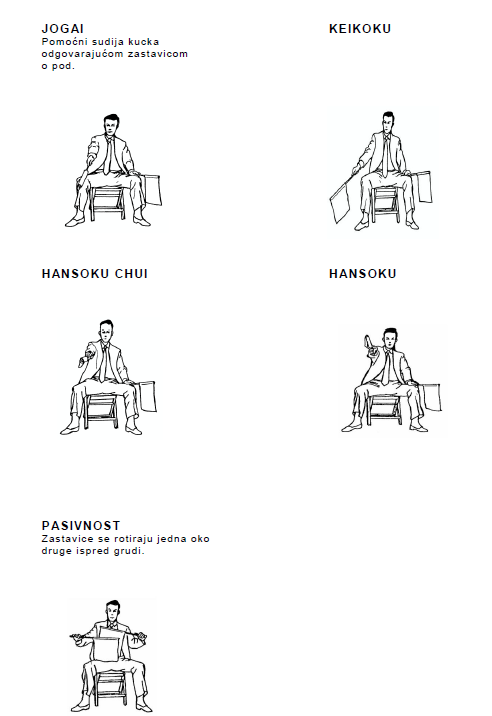 JOGAI
Pomoćni sudija kucka odgovarajućom zastavicom o pod.

KEIKOKU

HANSOKU CHUI

HANSOKU

PASIVNOST
Zastavice se rotiraju jedna oko druge ispred grudi.